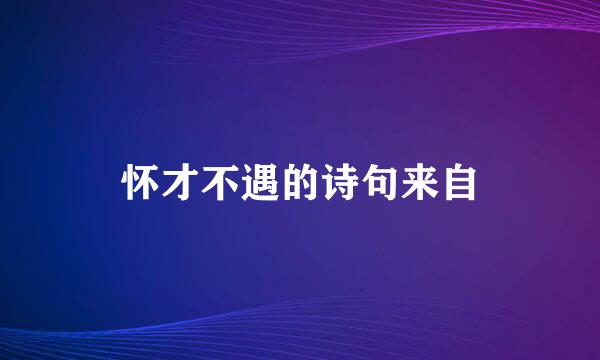 怀才不遇的诗句来自